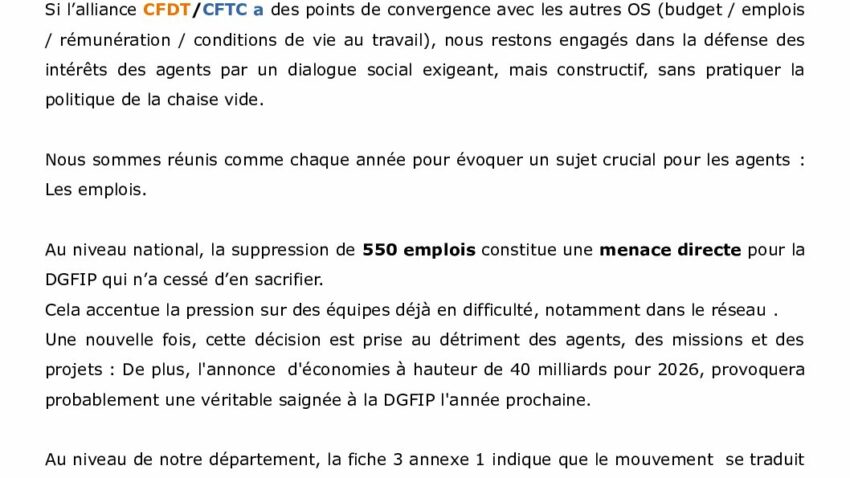 Si l'alliance CFDT/CFTC a des points de convergence avec les autres OS (budget / emplois / rémunération / conditions de vie au travail), nous restons engagés dans la défense des intérêts des agents par un dialogue social exigeant, mais constructif, sans pratiquer la politique de la chaise vide.

Nous sommes réunis comme chaque année pour évoquer un sujet crucial pour les agents : Les emplois.

Au niveau national, la suppression de 550 emplois constitue une menace directe pour la DGFIP qui n'a cessé d'en sacrifier.
Cela accentue la pression sur des équipes déjà en difficulté, notamment dans le réseau .
Une nouvelle fois, cette décision est prise au détriment des agents, des missions et des projets : De plus, l'annonce d'économies à hauteur de 40 milliards pour 2026, provoquera probablement une véritable saignée à la DGFIP l'année prochaine.

Au niveau de notre département, la fiche 3 annexe 1 indique que le mouvement se traduit